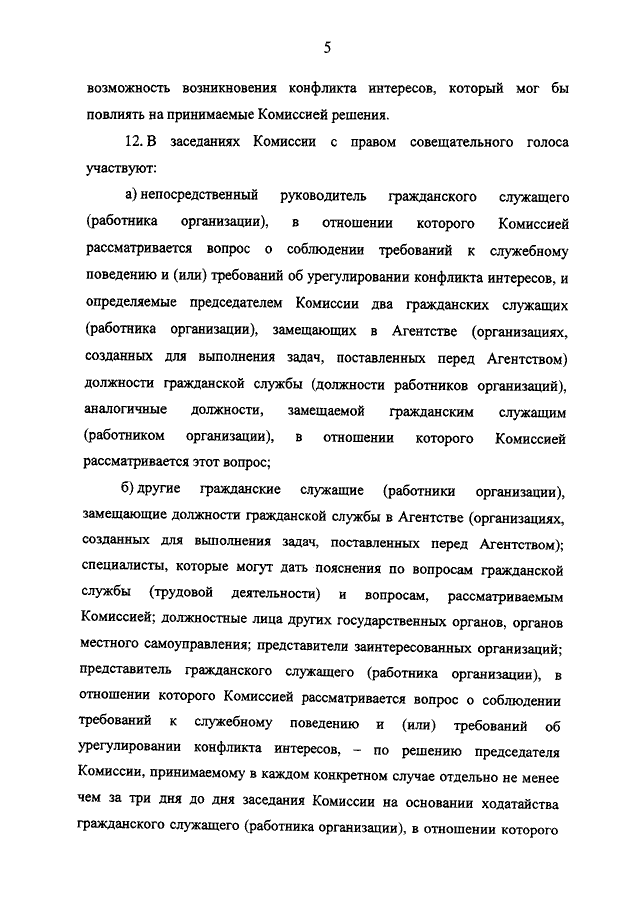 5

возможность возникновения конфликта интересов, который мог бы повлиять на принимаемые Комиссией решения.

12. В заседаниях Комиссии с правом совещательного голоса участвуют:

а) непосредственный руководитель гражданского служащего (работника организации), в отношении которого Комиссией рассматривается вопрос о соблюдении требований к служебному поведению и (или) требований об урегулировании конфликта интересов, и определяемые председателем Комиссии два гражданских служащих (работника организации), замещающих в Агентстве (организациях, созданных для выполнения задач, поставленных перед Агентством) должности гражданской службы (должности работников организаций), аналогичные должности, замещаемой гражданским служащим (работником организации), в отношении которого Комиссией рассматривается этот вопрос;

б) другие гражданские служащие (работники организации), замещающие должности гражданской службы в Агентстве (организациях, созданных для выполнения задач, поставленных перед Агентством); специалисты, которые могут дать пояснения по вопросам гражданской службы (трудовой деятельности) и вопросам, рассматриваемым Комиссией; должностные лица других государственных органов, органов местного самоуправления; представители заинтересованных организаций; представитель гражданского служащего (работника организации), в отношении которого Комиссией рассматривается вопрос о соблюдении требований к служебному поведению и (или) требований об урегулировании конфликта интересов, – по решению председателя Комиссии, принимаемому в каждом конкретном случае отдельно не менее чем за три дня до дня заседания Комиссии на основании ходатайства гражданского служащего (работника организации), в отношении которого